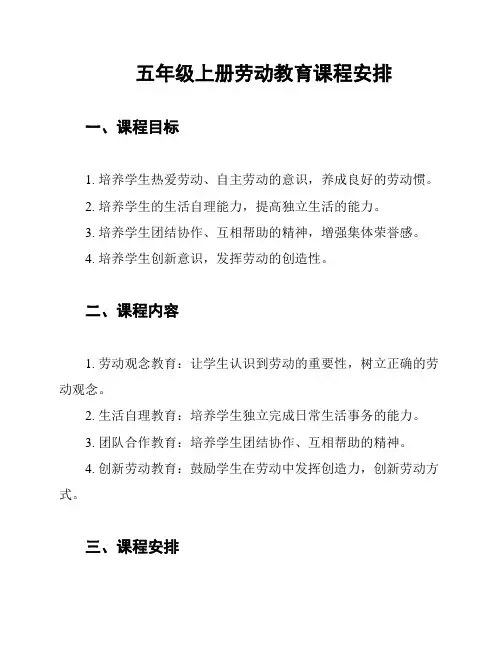 五年级上册劳动教育课程安排

一、课程目标

1. 培养学生热爱劳动、自主劳动的意识，养成良好的劳动惯。

2. 培养学生的生活自理能力，提高独立生活的能力。

3. 培养学生团结协作、互相帮助的精神，增强集体荣誉感。

4. 培养学生创新意识，发挥劳动的创造性。

二、课程内容

1. 劳动观念教育：让学生认识到劳动的重要性，树立正确的劳动观念。

2. 生活自理教育：培养学生独立完成日常生活事务的能力。

3. 团队合作教育：培养学生团结协作、互相帮助的精神。

4. 创新劳动教育：鼓励学生在劳动中发挥创造力，创新劳动方式。

三、课程安排